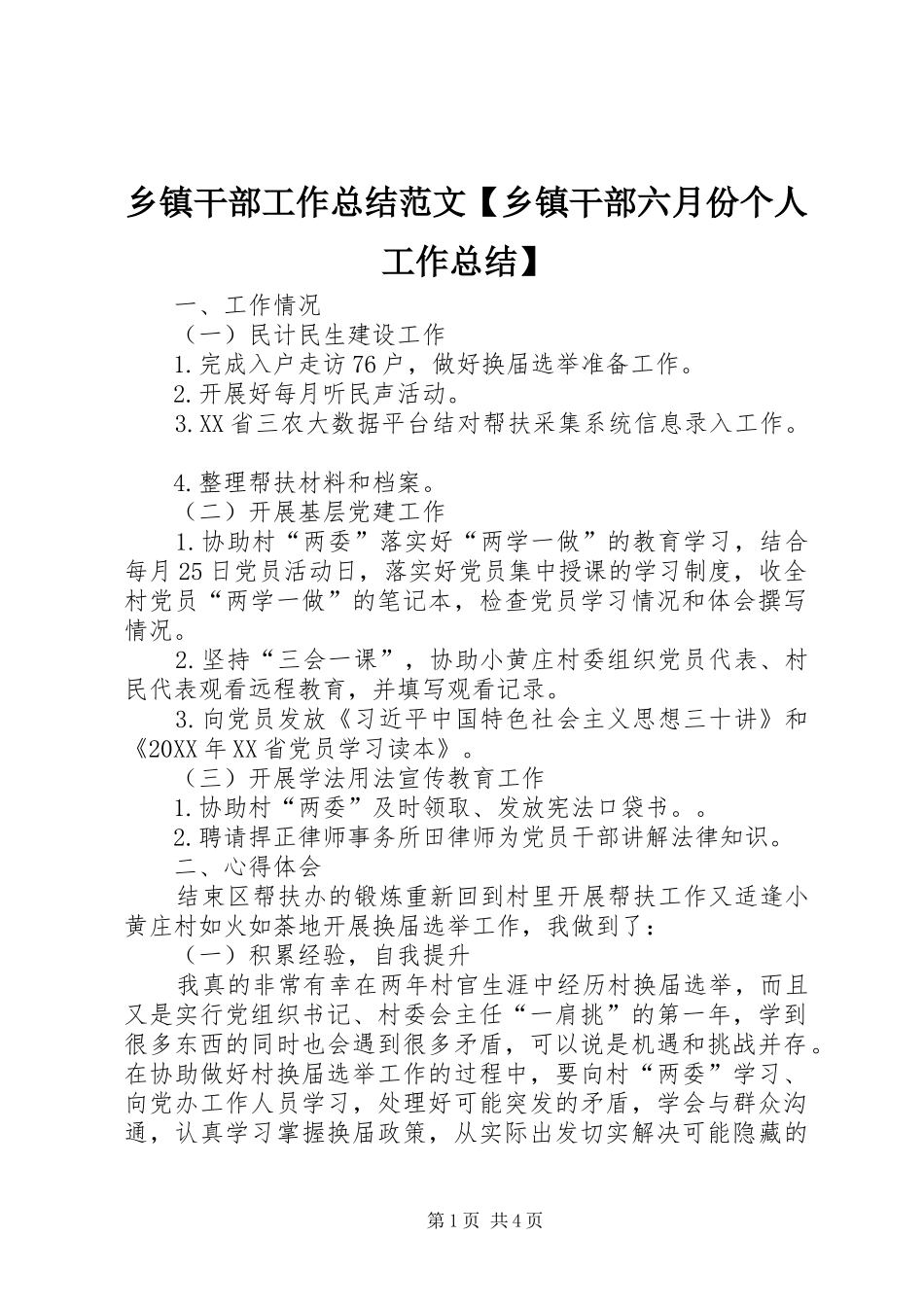 乡镇干部工作总结范文【乡镇干部六月份个人工作总结】

一、工作情况

（一）民计民生建设工作

1.完成入户走访76户，做好换届选举准备工作。

2.开展好每月听民声活动。

3.XX省三农大数据平台结对帮扶采集系统信息录入工作。

4.整理帮扶材料和档案。

（二）开展基层党建工作

1.协助村“两委”落实好“两学一做”的教育学习，结合每月25日党员活动日，落实好党员集中授课的学习制度，收全村党员“两学一做”的笔记本，检查党员学习情况和体会撰写情况。

2.坚持“三会一课”，协助小黄庄村委组织党员代表、村民代表观看远程教育，并填写观看记录。

3.向党员发放《习近平中国特色社会主义思想三十讲》和《20XX年XX省党员学习读本》。

（三）开展学法用法宣传教育工作

1.协助村“两委”及时领取、发放宪法口袋书。。

2.聘请捍正律师事务所田律师为党员干部讲解法律知识。

二、心得体会

结束区帮扶办的锻炼重新回到村里开展帮扶工作又适逢小黄庄村如火如荼地开展换届选举工作，我做到了：

（一）积累经验，自我提升

我真的非常有幸在两年村官生涯中经历村换届选举，而且又是实行党组织书记、村委会主任“一肩挑”的第一年，学到很多东西的同时也会遇到很多矛盾，可以说是机遇和挑战并存。在协助做好村换届选举工作的过程中，要向村“两委”学习、向党办工作人员学习，处理好可能突发的矛盾，学会与群众沟通，认真学习掌握换届政策，从实际出发切实解决可能隐藏的

第1页 共4页